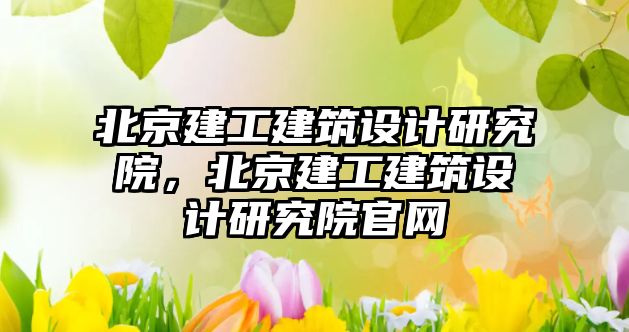 北京建工建筑设计研究院，北京建工建筑设计研究院官网